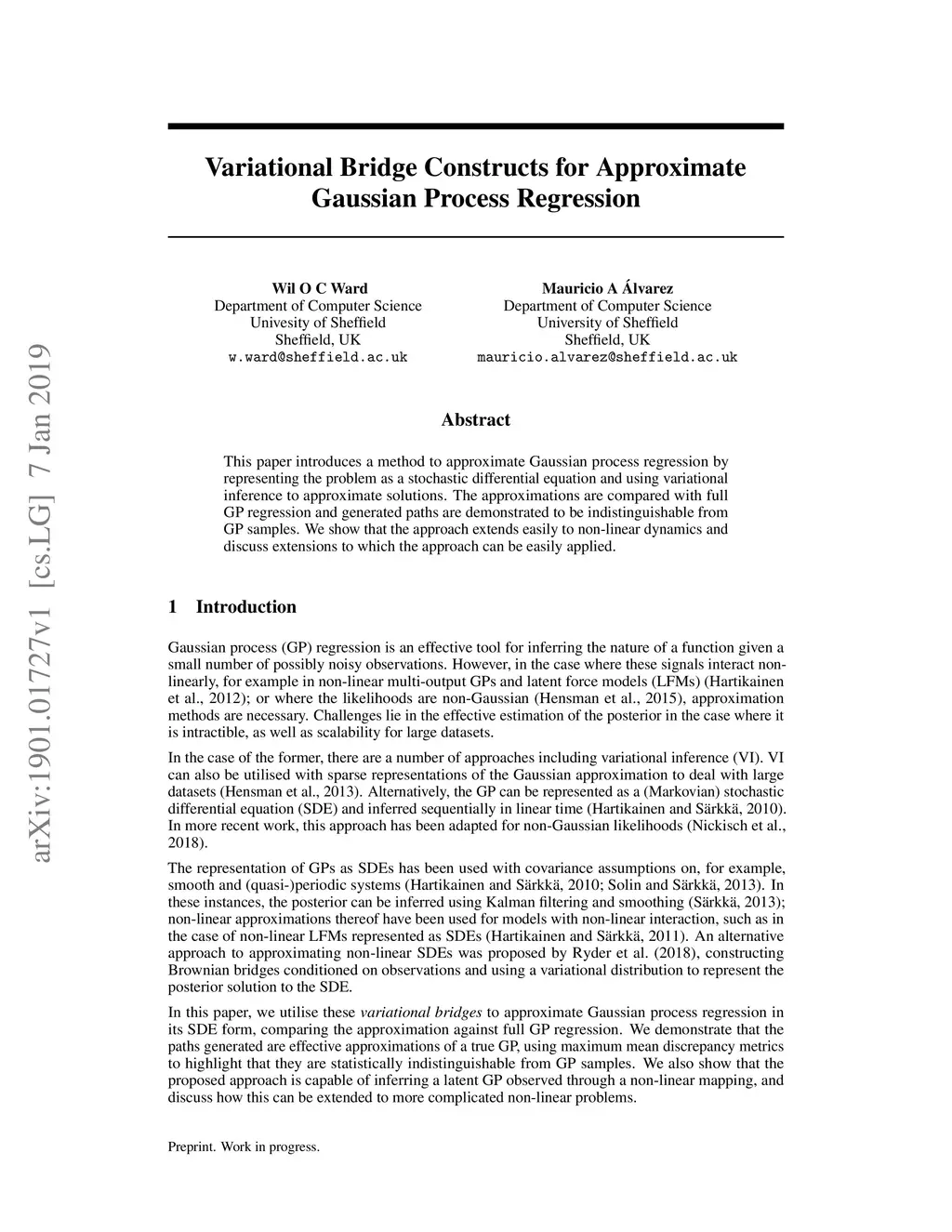 arXiv:1901.01727v1 [cs.LG] 7 Jan 2019

Variational Bridge Constructs for Approximate Gaussian Process Regression

Wil O C Ward
Department of Computer Science
Univesity of Sheffield
Sheffield, UK
w.ward@sheffield.ac.uk

Mauricio A Álvarez
Department of Computer Science
University of Sheffield
Sheffield, UK
mauricio.alvarez@sheffield.ac.uk

Abstract

This paper introduces a method to approximate Gaussian process regression by representing the problem as a stochastic differential equation and using variational inference to approximate solutions. The approximations are compared with full GP regression and generated paths are demonstrated to be indistinguishable from GP samples. We show that the approach extends easily to non-linear dynamics and discuss extensions to which the approach can be easily applied.

1 Introduction

Gaussian process (GP) regression is an effective tool for inferring the nature of a function given a small number of possibly noisy observations. However, in the case where these signals interact non-linearly, for example in non-linear multi-output GPs and latent force models (LFMs) (Hartikainen et al., 2012); or where the likelihoods are non-Gaussian (Hensman et al., 2015), approximation methods are necessary. Challenges lie in the effective estimation of the posterior in the case where it is intractible, as well as scalability for large datasets.

In the case of the former, there are a number of approaches including variational inference (VI). VI can also be utilised with sparse representations of the Gaussian approximation to deal with large datasets (Hensman et al., 2013). Alternatively, the GP can be represented as a (Markovian) stochastic differential equation (SDE) and inferred sequentially in linear time (Hartikainen and Särkkä, 2010). In more recent work, this approach has been adapted for non-Gaussian likelihoods (Nickisch et al., 2018).

The representation of GPs as SDEs has been used with covariance assumptions on, for example, smooth and (quasi-)periodic systems (Hartikainen and Särkkä, 2010; Solin and Särkkä, 2013). In these instances, the posterior can be inferred using Kalman filtering and smoothing (Särkkä, 2013); non-linear approximations thereof have been used for models with non-linear interaction, such as in the case of non-linear LFMs represented as SDEs (Hartikainen and Särkkä, 2011). An alternative approach to approximating non-linear SDEs was proposed by Ryder et al. (2018), constructing Brownian bridges conditioned on observations and using a variational distribution to represent the posterior solution to the SDE.

In this paper, we utilise these variational bridges to approximate Gaussian process regression in its SDE form, comparing the approximation against full GP regression. We demonstrate that the paths generated are effective approximations of a true GP, using maximum mean discrepancy metrics to highlight that they are statistically indistinguishable from GP samples. We also show that the proposed approach is capable of inferring a latent GP observed through a non-linear mapping, and discuss how this can be extended to more complicated non-linear problems.

Preprint. Work in progress.